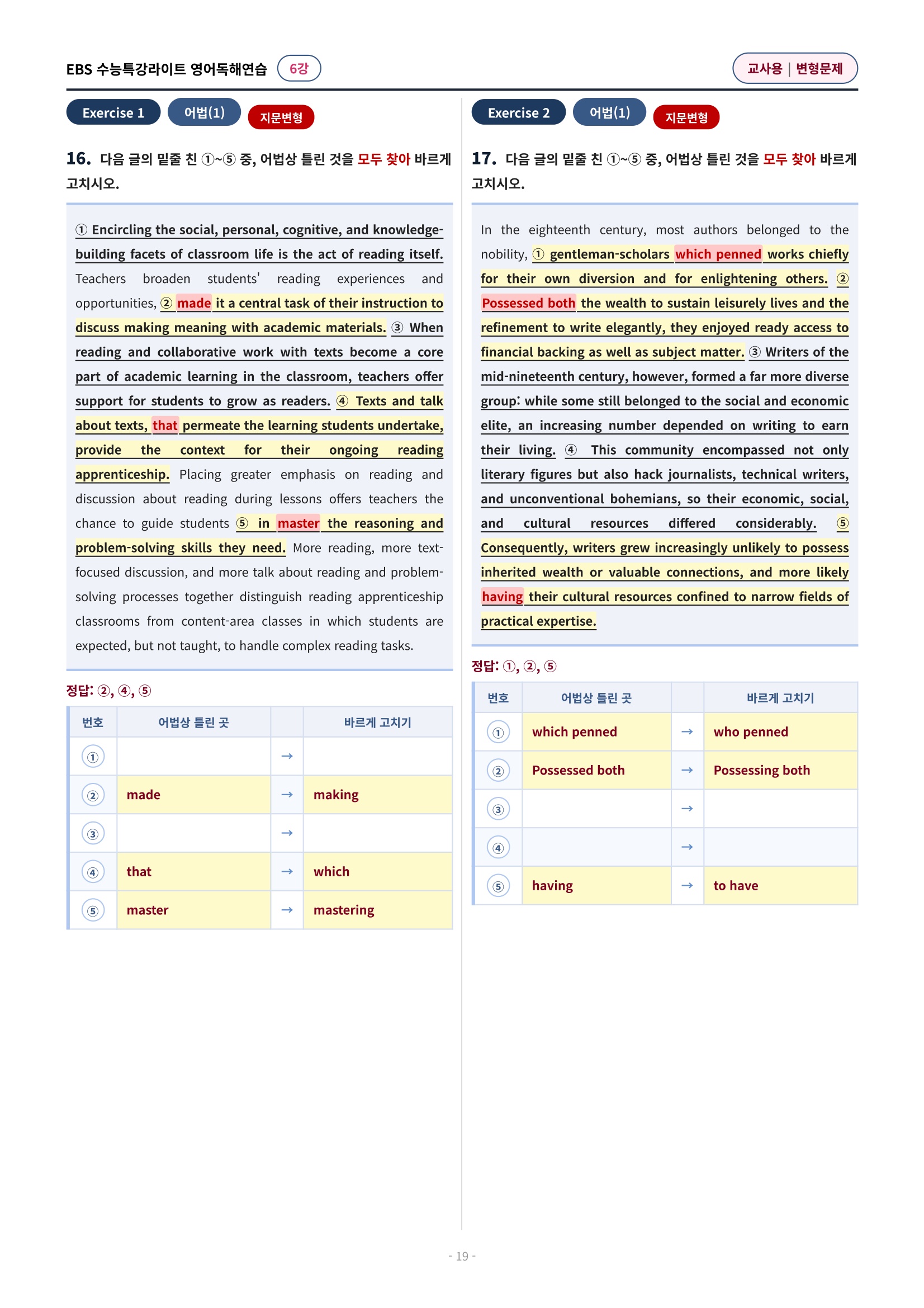 EBS 수능특강라이트 영어독해연습 6강

교사용 | 변형문제

Exercise 1 어법(1) 지문변형

16. 다음 글의 밑줄 친 ①~⑤ 중, 어법상 틀린 것을 모두 찾아 바르게 고치시오.

① Encircling the social, personal, cognitive, and knowledge-building facets of classroom life is the act of reading itself. Teachers broaden students' reading experiences and opportunities, ② made it a central task of their instruction to discuss making meaning with academic materials. ③ When reading and collaborative work with texts become a core part of academic learning in the classroom, teachers offer support for students to grow as readers. ④ Texts and talk about texts, that permeate the learning students undertake, provide the context for their ongoing reading apprenticeship. Placing greater emphasis on reading and discussion about reading during lessons offers teachers the chance to guide students ⑤ in master the reasoning and problem-solving skills they need. More reading, more text-focused discussion, and more talk about reading and problem-solving processes together distinguish reading apprenticeship classrooms from content-area classes in which students are expected, but not taught, to handle complex reading tasks.

정답: ②, ④, ⑤

| 번호 | 어법상 틀린 곳 |  | 바르게 고치기 |
|---|---|---|---|
| ① |  | → |  |
| ② | made | → | making |
| ③ |  | → |  |
| ④ | that | → | which |
| ⑤ | master | → | mastering |

Exercise 2 어법(1) 지문변형

17. 다음 글의 밑줄 친 ①~⑤ 중, 어법상 틀린 것을 모두 찾아 바르게 고치시오.

In the eighteenth century, most authors belonged to the nobility, ① gentleman-scholars which penned works chiefly for their own diversion and for enlightening others. ② Possessed both the wealth to sustain leisurely lives and the refinement to write elegantly, they enjoyed ready access to financial backing as well as subject matter. ③ Writers of the mid-nineteenth century, however, formed a far more diverse group: while some still belonged to the social and economic elite, an increasing number depended on writing to earn their living. ④ This community encompassed not only literary figures but also hack journalists, technical writers, and unconventional bohemians, so their economic, social, and cultural resources differed considerably. ⑤ Consequently, writers grew increasingly unlikely to possess inherited wealth or valuable connections, and more likely having their cultural resources confined to narrow fields of practical expertise.

정답: ①, ②, ⑤

| 번호 | 어법상 틀린 곳 |  | 바르게 고치기 |
|---|---|---|---|
| ① | which penned | → | who penned |
| ② | Possessed both | → | Possessing both |
| ③ |  | → |  |
| ④ |  | → |  |
| ⑤ | having | → | to have |

- 19 -